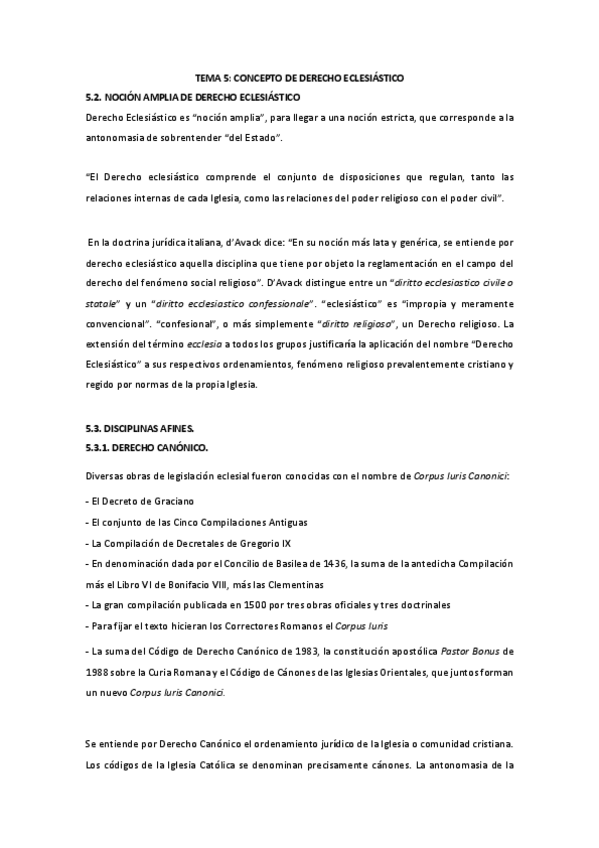 TEMA 5: CONCEPTO DE DERECHO ECLESIÁSTICO

5.2. NOCIÓN AMPLIA DE DERECHO ECLESIÁSTICO

Derecho Eclesiástico es "noción amplia", para llegar a una noción estricta, que corresponde a la antonomasia de sobrentender "del Estado".

"El Derecho eclesiástico comprende el conjunto de disposiciones que regulan, tanto las relaciones internas de cada Iglesia, como las relaciones del poder religioso con el poder civil".

En la doctrina jurídica italiana, d'Avack dice: "En su noción más lata y genérica, se entiende por derecho eclesiástico aquella disciplina que tiene por objeto la reglamentación en el campo del derecho del fenómeno social religioso". D'Avack distingue entre un "diritto ecclesiastico civile o statale" y un "diritto ecclesiastico confessionale". "eclesiástico" es "impropia y meramente convencional". "confesional", o más simplemente "diritto religioso", un Derecho religioso. La extensión del término ecclesia a todos los grupos justificaría la aplicación del nombre "Derecho Eclesiástico" a sus respectivos ordenamientos, fenómeno religioso prevalentemente cristiano y regido por normas de la propia Iglesia.

5.3. DISCIPLINAS AFINES.

5.3.1. DERECHO CANÓNICO.

Diversas obras de legislación eclesial fueron conocidas con el nombre de Corpus Iuris Canonici:

- El Decreto de Graciano

- El conjunto de las Cinco Compilaciones Antiguas

- La Compilación de Decretales de Gregorio IX

- En denominación dada por el Concilio de Basilea de 1436, la suma de la antedicha Compilación más el Libro VI de Bonifacio VIII, más las Clementinas

- La gran compilación publicada en 1500 por tres obras oficiales y tres doctrinales

- Para fijar el texto hicieran los Correctores Romanos el Corpus Iuris

- La suma del Código de Derecho Canónico de 1983, la constitución apostólica Pastor Bonus de 1988 sobre la Curia Romana y el Código de Cánones de las Iglesias Orientales, que juntos forman un nuevo Corpus Iuris Canonici.

Se entiende por Derecho Canónico el ordenamiento jurídico de la Iglesia o comunidad cristiana. Los códigos de la Iglesia Católica se denominan precisamente cánones. La antonomasia de la